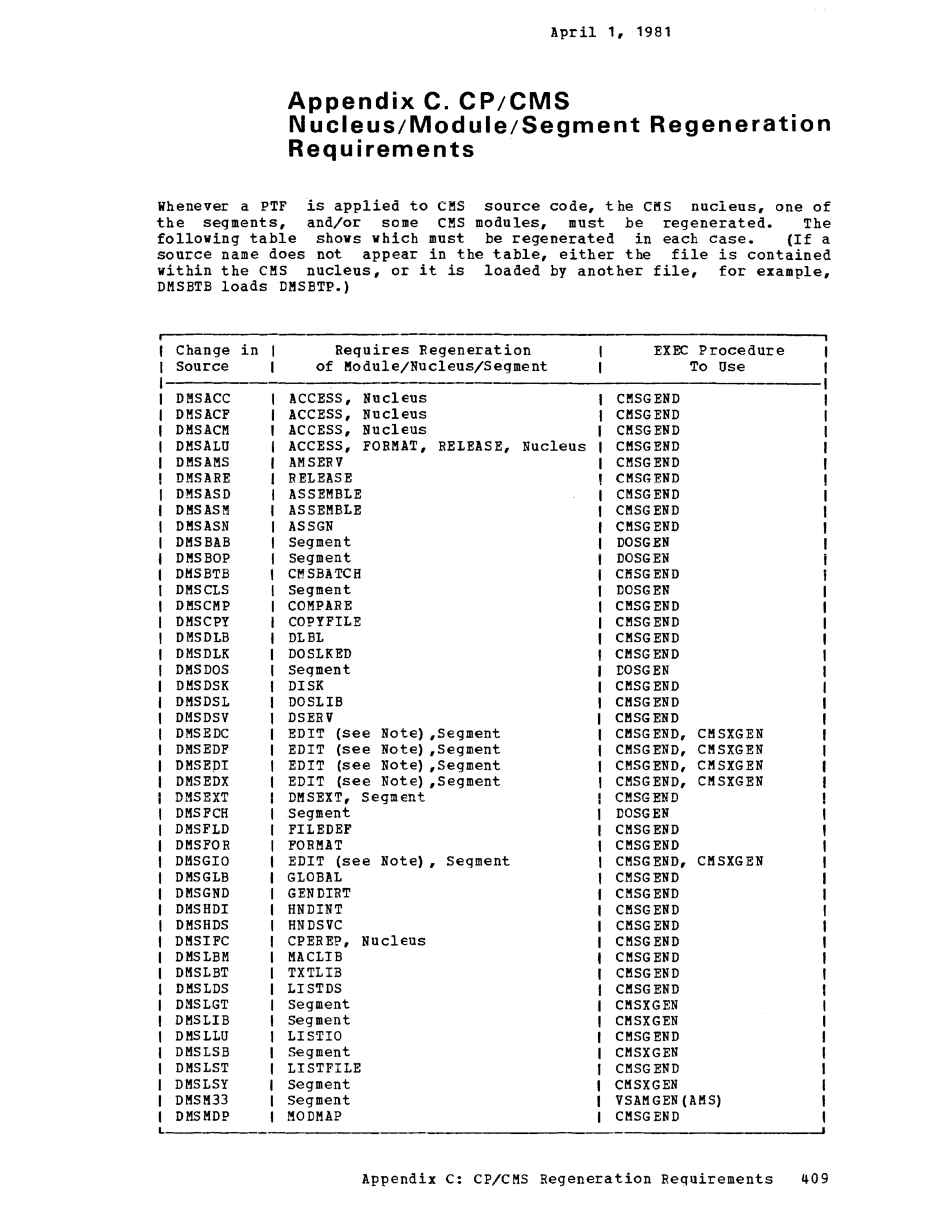 April 1, 1981

Appendix C. CP/CMS Nucleus/Module/Segment Regeneration Requirements

Whenever a PTF is applied to CMS source code, the CMS nucleus, one of the segments, and/or some CMS modules, must be regenerated. The following table shows which must be regenerated in each case. (If a source name does not appear in the table, either the file is contained within the CMS nucleus, or it is loaded by another file, for example, DMSBTB loads DMSBTP.)

| Change in Source | Requires Regeneration of Module/Nucleus/Segment | EXEC Procedure To Use |
|---|---|---|
| DMSACC | ACCESS, Nucleus | CMSGEND |
| DMSACF | ACCESS, Nucleus | CMSGEND |
| DMSACM | ACCESS, Nucleus | CMSGEND |
| DMSALU | ACCESS, FORMAT, RELEASE, Nucleus | CMSGEND |
| DMSAMS | AMSERV | CMSGEND |
| DMSARE | RELEASE | CMSGEND |
| DMSASD | ASSEMBLE | CMSGEND |
| DMSASM | ASSEMBLE | CMSGEND |
| DMSASN | ASSGN | CMSGEND |
| DMSBAB | Segment | DOSGEN |
| DMSBOP | Segment | DOSGEN |
| DMSBTB | CMSBATCH | CMSGEND |
| DMSCLS | Segment | DOSGEN |
| DMSCMP | COMPARE | CMSGEND |
| DMSCPY | COPYFILE | CMSGEND |
| DMSDLB | DLBL | CMSGEND |
| DMSDLK | DOSLKED | CMSGEND |
| DMSDOS | Segment | DOSGEN |
| DMSDSK | DISK | CMSGEND |
| DMSDSL | DOSLIB | CMSGEND |
| DMSDSV | DSERV | CMSGEND |
| DMSEDC | EDIT (see Note),Segment | CMSGEND, CMSXGEN |
| DMSEDF | EDIT (see Note),Segment | CMSGEND, CMSXGEN |
| DMSEDI | EDIT (see Note),Segment | CMSGEND, CMSXGEN |
| DMSEDX | EDIT (see Note),Segment | CMSGEND, CMSXGEN |
| DMSEXT | DMSEXT, Segment | CMSGEND |
| DMSFCH | Segment | DOSGEN |
| DMSFLD | FILEDEF | CMSGEND |
| DMSFOR | FORMAT | CMSGEND |
| DMSGIO | EDIT (see Note), Segment | CMSGEND, CMSXGEN |
| DMSGLB | GLOBAL | CMSGEND |
| DMSGND | GENDIRT | CMSGEND |
| DMSHDI | HNDINT | CMSGEND |
| DMSHDS | HNDSVC | CMSGEND |
| DMSIFC | CPEREP, Nucleus | CMSGEND |
| DMSLBM | MACLIB | CMSGEND |
| DMSLBT | TXTLIB | CMSGEND |
| DMSLDS | LISTDS | CMSGEND |
| DMSLGT | Segment | CMSXGEN |
| DMSLIB | Segment | CMSXGEN |
| DMSLLU | LISTIO | CMSGEND |
| DMSLSB | Segment | CMSXGEN |
| DMSLST | LISTFILE | CMSGEND |
| DMSLSY | Segment | CMSXGEN |
| DMSM33 | Segment | VSAMGEN(AMS) |
| DMSMDP | MODMAP | CMSGEND |

Appendix C: CP/CMS Regeneration Requirements 409